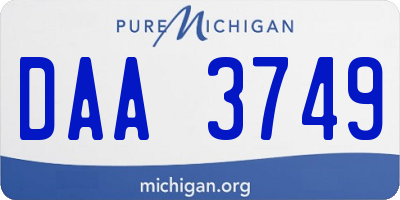 PURE MICHIGAN

DAA 3749

michigan.org